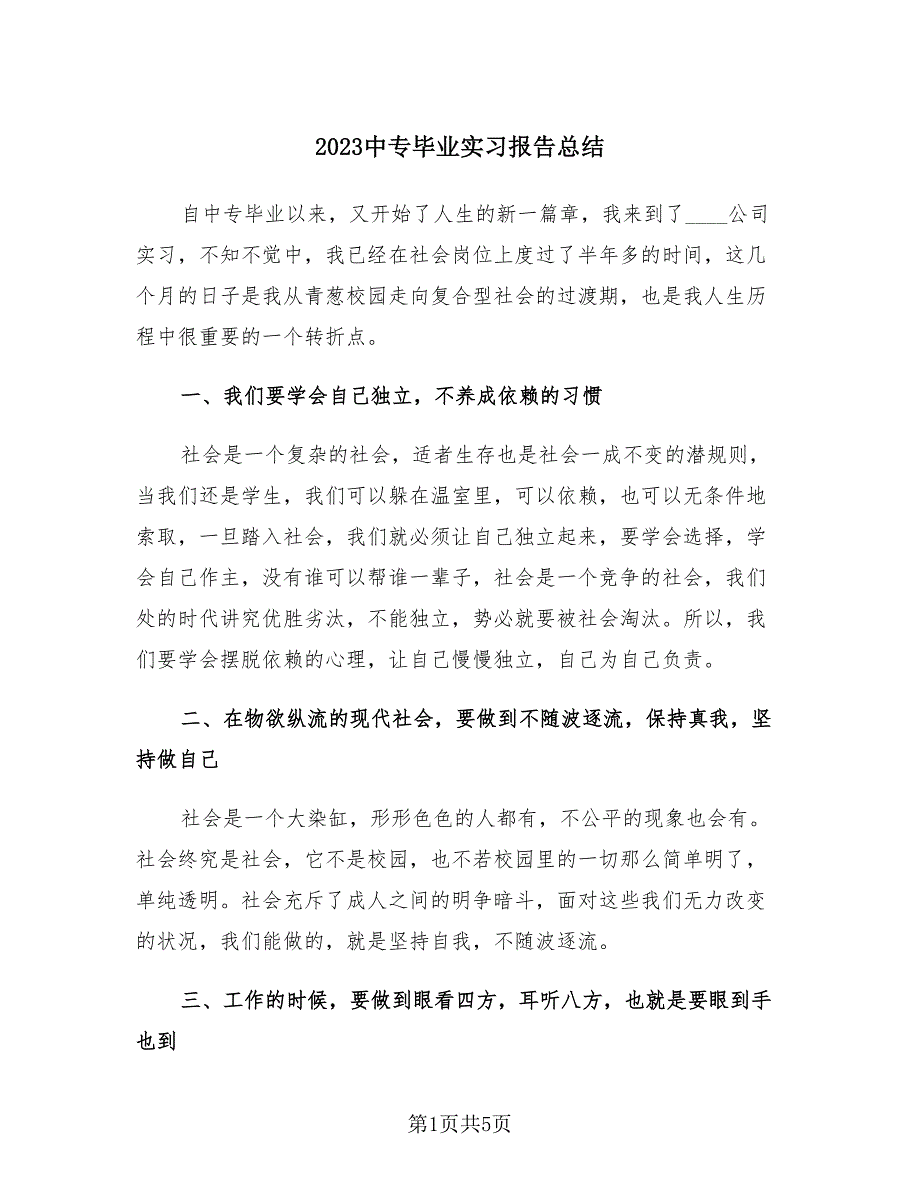 2023中专毕业实习报告总结

自中专毕业以来，又开始了人生的新一篇章，我来到了____公司实习，不知不觉中，我已经在社会岗位上度过了半年多的时间，这几个月的日子是我从青葱校园走向复合型社会的过渡期，也是我人生历程中很重要的一个转折点。

一、我们要学会自己独立，不养成依赖的习惯

社会是一个复杂的社会，适者生存也是社会一成不变的潜规则，当我们还是学生，我们可以躲在温室里，可以依赖，也可以无条件地索取，一旦踏入社会，我们就必须让自己独立起来，要学会选择，学会自己作主，没有谁可以帮谁一辈子，社会是一个竞争的社会，我们处的时代讲究优胜劣汰，不能独立，势必就要被社会淘汰。所以，我们要学会摆脱依赖的心理，让自己慢慢独立，自己为自己负责。

二、在物欲纵流的现代社会，要做到不随波逐流，保持真我，坚持做自己

社会是一个大染缸，形形色色的人都有，不公平的现象也会有。社会终究是社会，它不是校园，也不若校园里的一切那么简单明了，单纯透明。社会充斥了成人之间的明争暗斗，面对这些我们无力改变的状况，我们能做的，就是坚持自我，不随波逐流。

三、工作的时候，要做到眼看四方，耳听八方，也就是要眼到手也到

第1页共5页